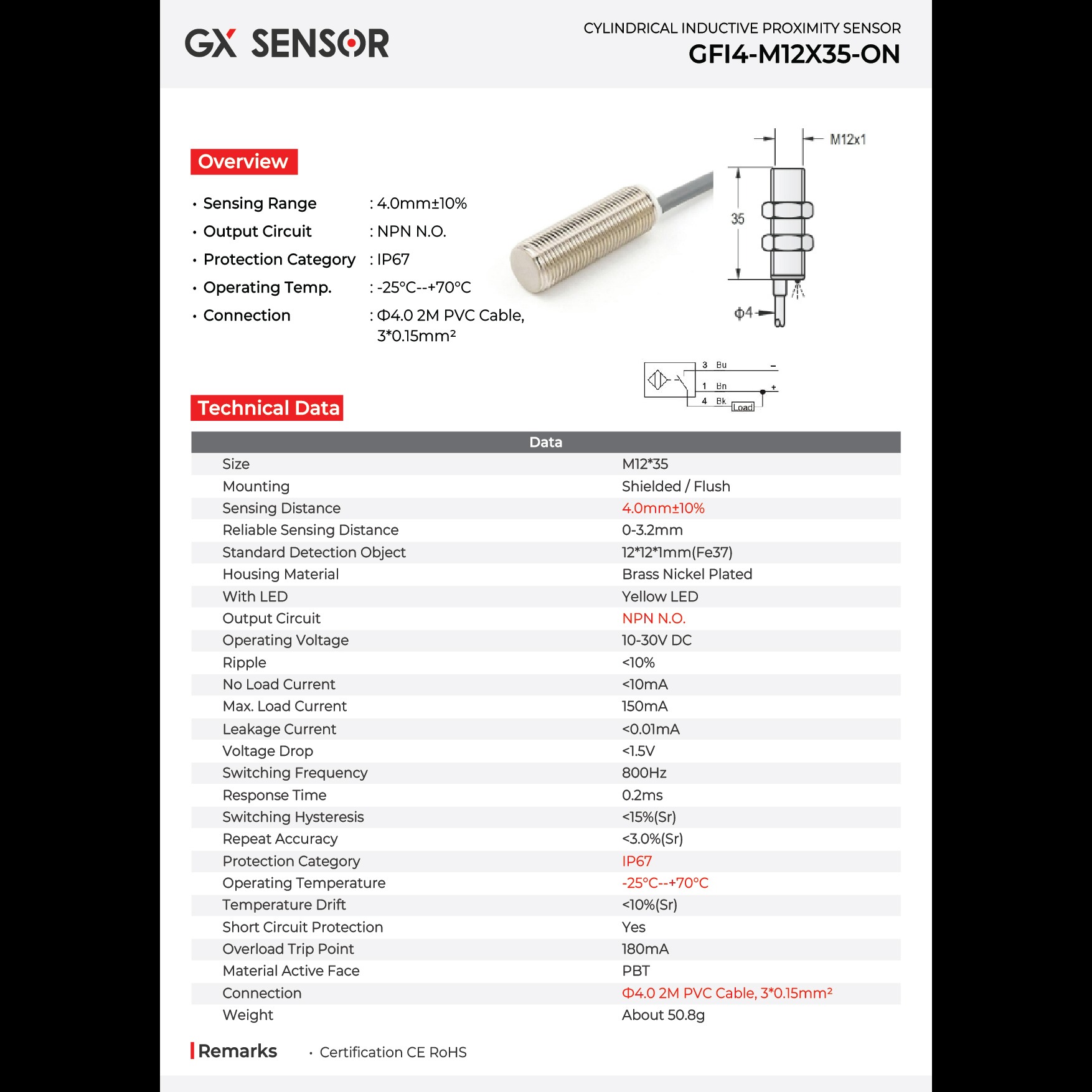 GX SENSOR

CYLINDRICAL INDUCTIVE PROXIMITY SENSOR
GFI4-M12X35-ON

Overview

• Sensing Range : 4.0mm±10%
• Output Circuit : NPN N.O.
• Protection Category : IP67
• Operating Temp. : -25°C--+70°C
• Connection : Φ4.0 2M PVC Cable, 3*0.15mm²

M12x1
35
Φ4

3 Bu −
1 Bn +
4 Bk Load

Technical Data

| Data | |
|---|---|
| Size | M12*35 |
| Mounting | Shielded / Flush |
| Sensing Distance | 4.0mm±10% |
| Reliable Sensing Distance | 0-3.2mm |
| Standard Detection Object | 12*12*1mm(Fe37) |
| Housing Material | Brass Nickel Plated |
| With LED | Yellow LED |
| Output Circuit | NPN N.O. |
| Operating Voltage | 10-30V DC |
| Ripple | <10% |
| No Load Current | <10mA |
| Max. Load Current | 150mA |
| Leakage Current | <0.01mA |
| Voltage Drop | <1.5V |
| Switching Frequency | 800Hz |
| Response Time | 0.2ms |
| Switching Hysteresis | <15%(Sr) |
| Repeat Accuracy | <3.0%(Sr) |
| Protection Category | IP67 |
| Operating Temperature | -25°C--+70°C |
| Temperature Drift | <10%(Sr) |
| Short Circuit Protection | Yes |
| Overload Trip Point | 180mA |
| Material Active Face | PBT |
| Connection | Φ4.0 2M PVC Cable, 3*0.15mm² |
| Weight | About 50.8g |

Remarks • Certification CE RoHS